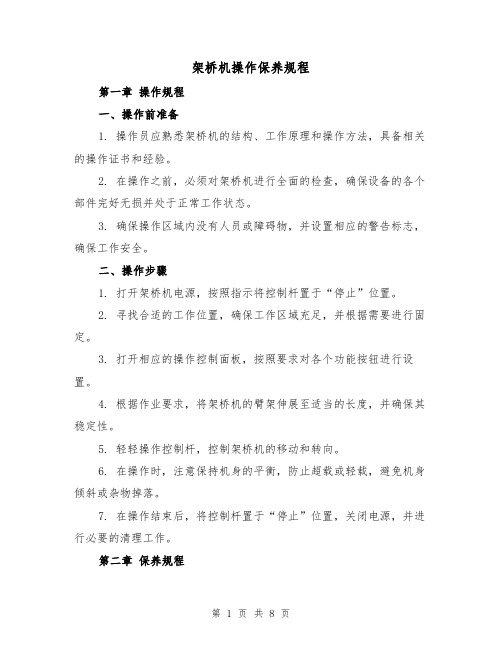 架桥机操作保养规程

第一章 操作规程

一、操作前准备

1. 操作员应熟悉架桥机的结构、工作原理和操作方法，具备相关的操作证书和经验。

2. 在操作之前，必须对架桥机进行全面的检查，确保设备的各个部件完好无损并处于正常工作状态。

3. 确保操作区域内没有人员或障碍物，并设置相应的警告标志，确保工作安全。

二、操作步骤

1. 打开架桥机电源，按照指示将控制杆置于“停止”位置。

2. 寻找合适的工作位置，确保工作区域充足，并根据需要进行固定。

3. 打开相应的操作控制面板，按照要求对各个功能按钮进行设置。

4. 根据作业要求，将架桥机的臂架伸展至适当的长度，并确保其稳定性。

5. 轻轻操作控制杆，控制架桥机的移动和转向。

6. 在操作时，注意保持机身的平衡，防止超载或轻载，避免机身倾斜或杂物掉落。

7. 在操作结束后，将控制杆置于“停止”位置，关闭电源，并进行必要的清理工作。

第二章 保养规程

第 1 页 共 8 页